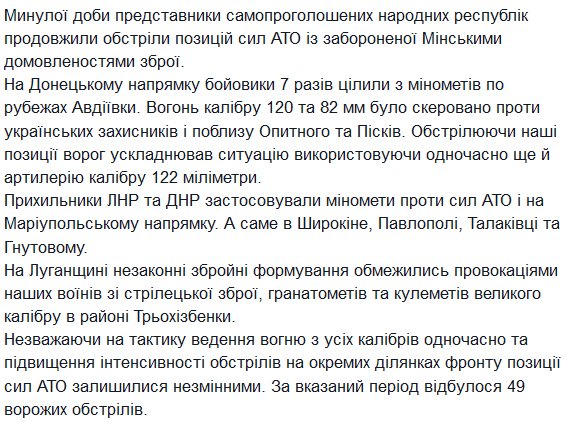 Минулої доби представники самопроголошених народних республік продовжили обстріли позицій сил АТО із забороненої Мінськими домовленостями зброї.
На Донецькому напрямку бойовики 7 разів цілили з мінометів по рубежах Авдіївки. Вогонь калібру 120 та 82 мм було скеровано проти українських захисників і поблизу Опитного та Пісків. Обстрілюючи наші позиції ворог ускладнював ситуацію використовуючи одночасно ще й артилерію калібру 122 міліметри.
Прихильники ЛНР та ДНР застосовували міномети проти сил АТО і на Маріупольському напрямку. А саме в Широкіне, Павлополі, Талаківці та Гнутовому.
На Луганщині незаконні збройні формування обмежились провокаціями наших воїнів зі стрілецької зброї, гранатометів та кулеметів великого калібру в районі Трьохізбенки.
Незважаючи на тактику ведення вогню з усіх калібрів одночасно та підвищення інтенсивності обстрілів на окремих ділянках фронту позиції сил АТО залишилися незмінними. За вказаний період відбулося 49 ворожих обстрілів.